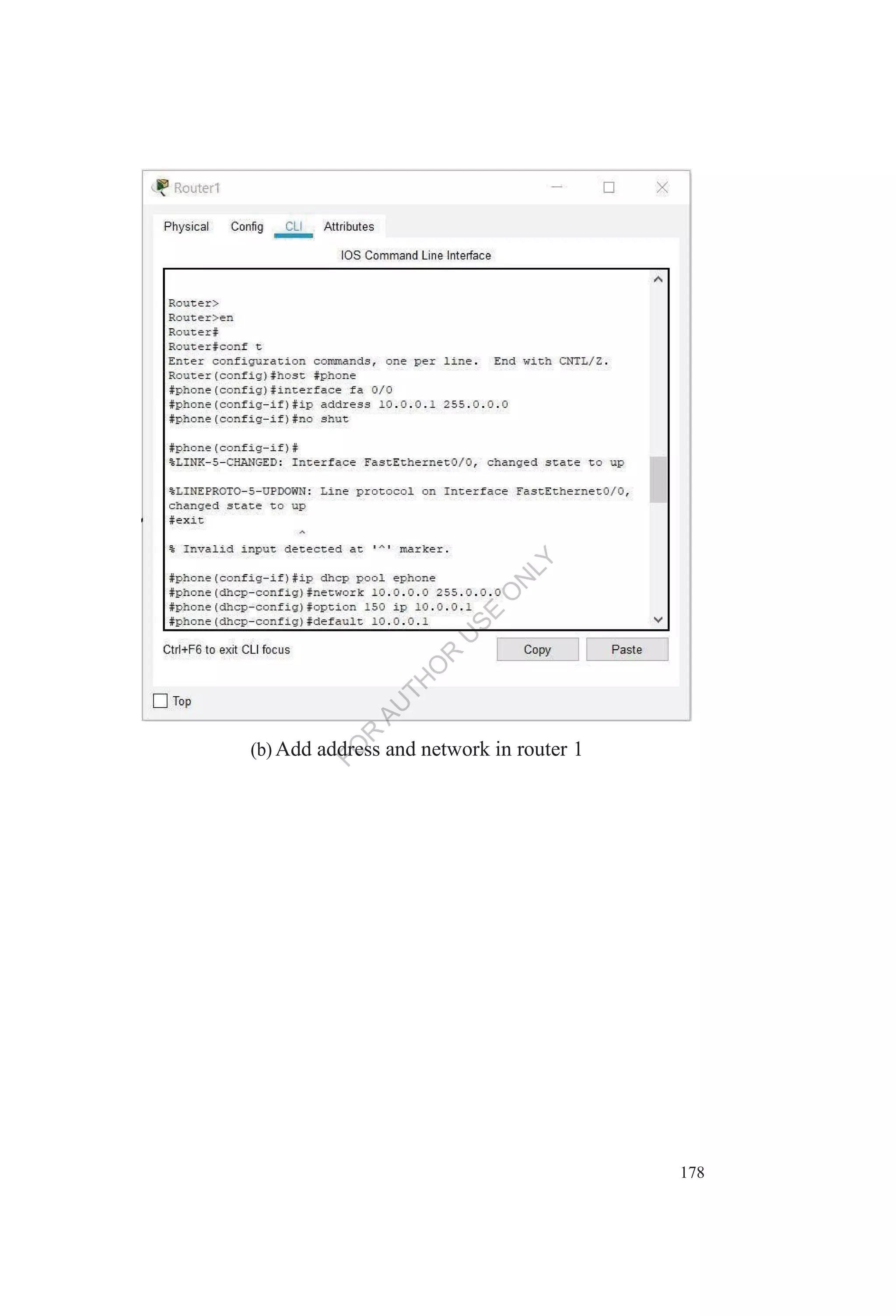 Router1

Physical Config CLI Attributes

IOS Command Line Interface

Router>
Router>en
Router#
Router#conf t
Enter configuration commands, one per line. End with CNTL/Z.
Router(config)#host #phone
#phone(config)#interface fa 0/0
#phone(config-if)#ip address 10.0.0.1 255.0.0.0
#phone(config-if)#no shut

#phone(config-if)#
%LINK-5-CHANGED: Interface FastEthernet0/0, changed state to up

%LINEPROTO-5-UPDOWN: Line protocol on Interface FastEthernet0/0, changed state to up
#exit
^
% Invalid input detected at '^' marker.

#phone(config-if)#ip dhcp pool ephone
#phone(dhcp-config)#network 10.0.0.0 255.0.0.0
#phone(dhcp-config)#option 150 ip 10.0.0.1
#phone(dhcp-config)#default 10.0.0.1

Ctrl+F6 to exit CLI focus

Copy Paste

☐ Top

(b) Add address and network in router 1

178

FOR AUTHOR USE ONLY